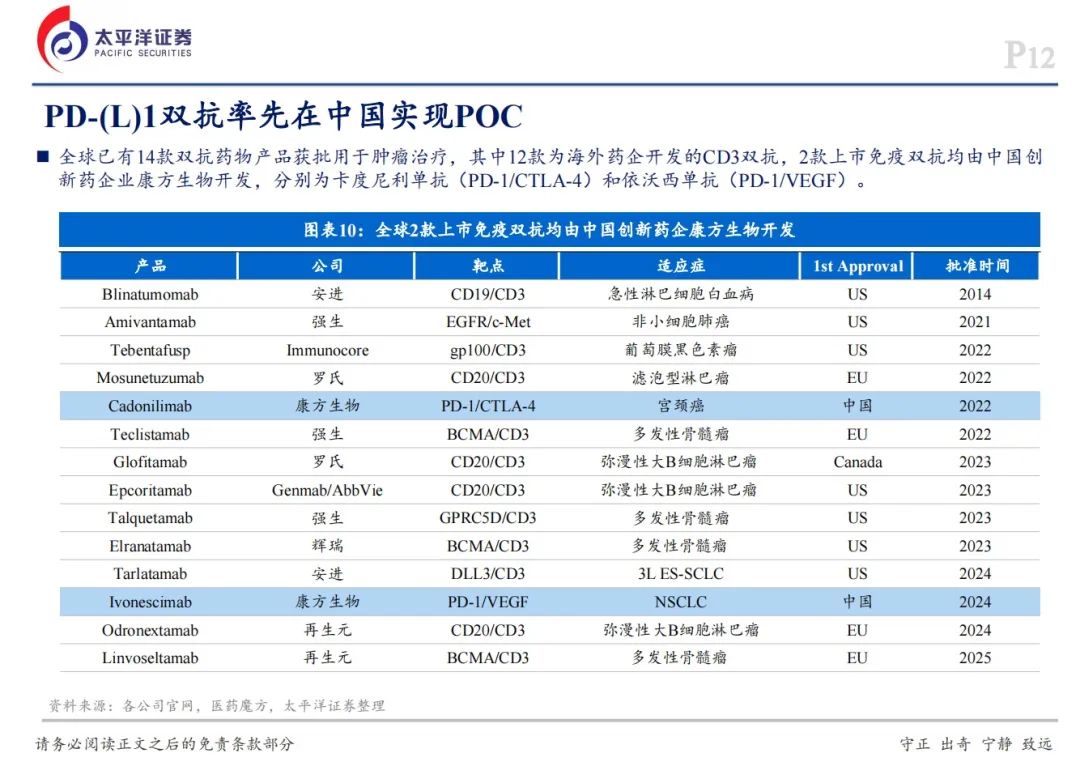 太平洋证券
PACIFIC SECURITIES

P12

PD-(L)1双抗率先在中国实现POC

■ 全球已有14款双抗药物产品获批用于肿瘤治疗，其中12款为海外药企开发的CD3双抗，2款上市免疫双抗均由中国创新药企业康方生物开发，分别为卡度尼利单抗（PD-1/CTLA-4）和依沃西单抗（PD-1/VEGF）。

图表10：全球2款上市免疫双抗均由中国创新药企康方生物开发

| 产品 | 公司 | 靶点 | 适应症 | 1st Approval | 批准时间 |
|---|---|---|---|---|---|
| Blinatumomab | 安进 | CD19/CD3 | 急性淋巴细胞白血病 | US | 2014 |
| Amivantamab | 强生 | EGFR/c-Met | 非小细胞肺癌 | US | 2021 |
| Tebentafusp | Immunocore | gp100/CD3 | 葡萄膜黑色素瘤 | US | 2022 |
| Mosunetuzumab | 罗氏 | CD20/CD3 | 滤泡型淋巴瘤 | EU | 2022 |
| Cadonilimab | 康方生物 | PD-1/CTLA-4 | 宫颈癌 | 中国 | 2022 |
| Teclistamab | 强生 | BCMA/CD3 | 多发性骨髓瘤 | EU | 2022 |
| Glofitamab | 罗氏 | CD20/CD3 | 弥漫性大B细胞淋巴瘤 | Canada | 2023 |
| Epcoritamab | Genmab/AbbVie | CD20/CD3 | 弥漫性大B细胞淋巴瘤 | US | 2023 |
| Talquetamab | 强生 | GPRC5D/CD3 | 多发性骨髓瘤 | US | 2023 |
| Elranatamab | 辉瑞 | BCMA/CD3 | 多发性骨髓瘤 | US | 2023 |
| Tarlatamab | 安进 | DLL3/CD3 | 3L ES-SCLC | US | 2024 |
| Ivonescimab | 康方生物 | PD-1/VEGF | NSCLC | 中国 | 2024 |
| Odronextamab | 再生元 | CD20/CD3 | 弥漫性大B细胞淋巴瘤 | EU | 2024 |
| Linvoseltamab | 再生元 | BCMA/CD3 | 多发性骨髓瘤 | EU | 2025 |

资料来源：各公司官网，医药魔方，太平洋证券整理

请务必阅读正文之后的免责条款部分

守正 出奇 宁静 致远